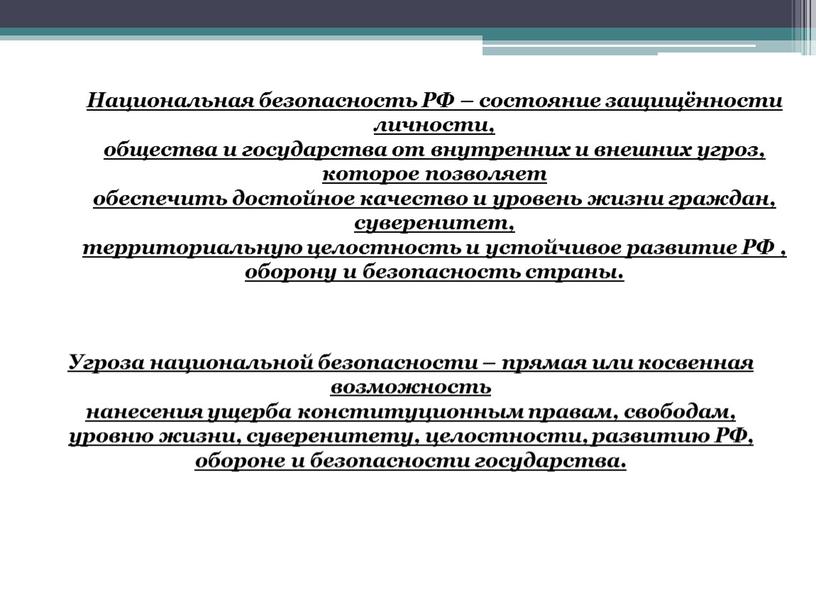 Национальная безопасность РФ – состояние защищённости личности, общества и государства от внутренних и внешних угроз, которое позволяет обеспечить достойное качество и уровень жизни граждан, суверенитет, территориальную целостность и устойчивое развитие РФ , оборону и безопасность страны.

Угроза национальной безопасности – прямая или косвенная возможность нанесения ущерба конституционным правам, свободам, уровню жизни, суверенитету, целостности, развитию РФ, обороне и безопасности государства.